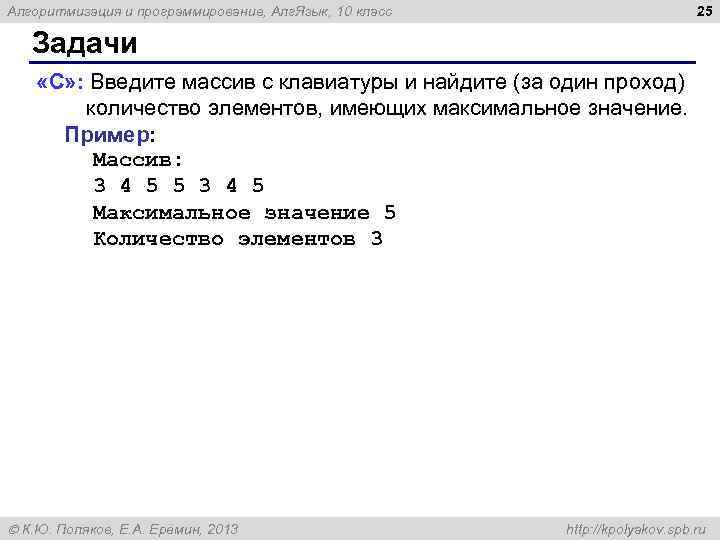 Алгоритмизация и программирование, АлгЯзык, 10 класс

25

Задачи

«C»: Введите массив с клавиатуры и найдите (за один проход) количество элементов, имеющих максимальное значение.

Пример:

Массив:
3 4 5 5 3 4 5
Максимальное значение 5
Количество элементов 3

© К.Ю. Поляков, Е.А. Еремин, 2013

http://kpolyakov.spb.ru